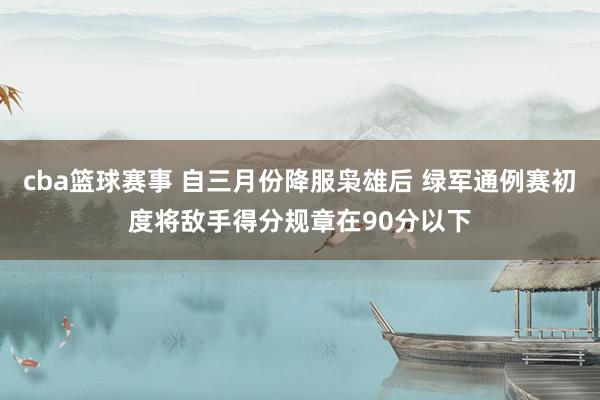 cba篮球赛事 自三月份降服枭雄后 绿军通例赛初度将敌手得分规章在90分以下